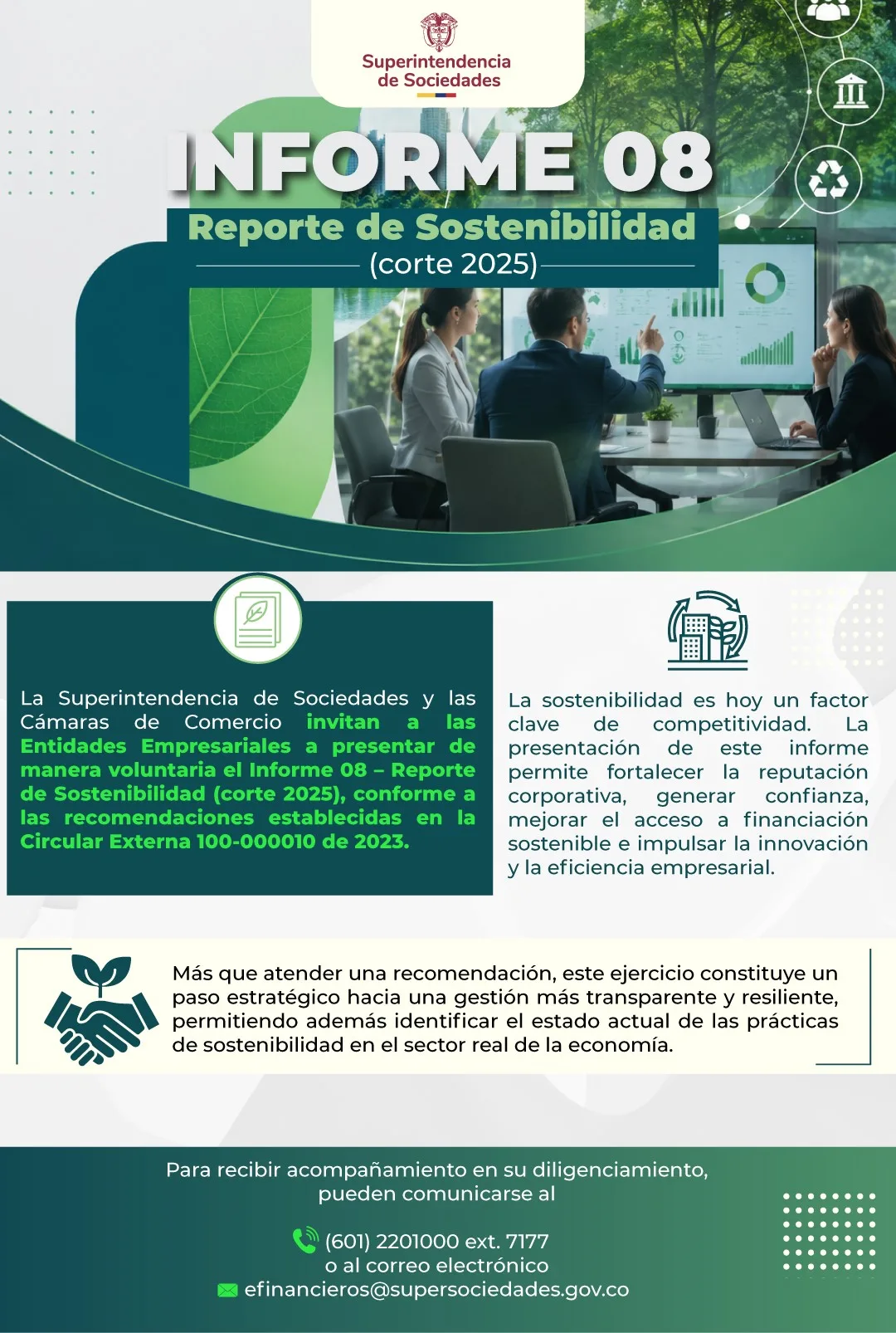 Superintendencia de Sociedades

INFORME 08

Reporte de Sostenibilidad

(corte 2025)

La Superintendencia de Sociedades y las Cámaras de Comercio invitan a las Entidades Empresariales a presentar de manera voluntaria el Informe 08 – Reporte de Sostenibilidad (corte 2025), conforme a las recomendaciones establecidas en la Circular Externa 100-000010 de 2023.

La sostenibilidad es hoy un factor clave de competitividad. La presentación de este informe permite fortalecer la reputación corporativa, generar confianza, mejorar el acceso a financiación sostenible e impulsar la innovación y la eficiencia empresarial.

Más que atender una recomendación, este ejercicio constituye un paso estratégico hacia una gestión más transparente y resiliente, permitiendo además identificar el estado actual de las prácticas de sostenibilidad en el sector real de la economía.

Para recibir acompañamiento en su diligenciamiento, pueden comunicarse al

(601) 2201000 ext. 7177
o al correo electrónico
efinancieros@supersociedades.gov.co